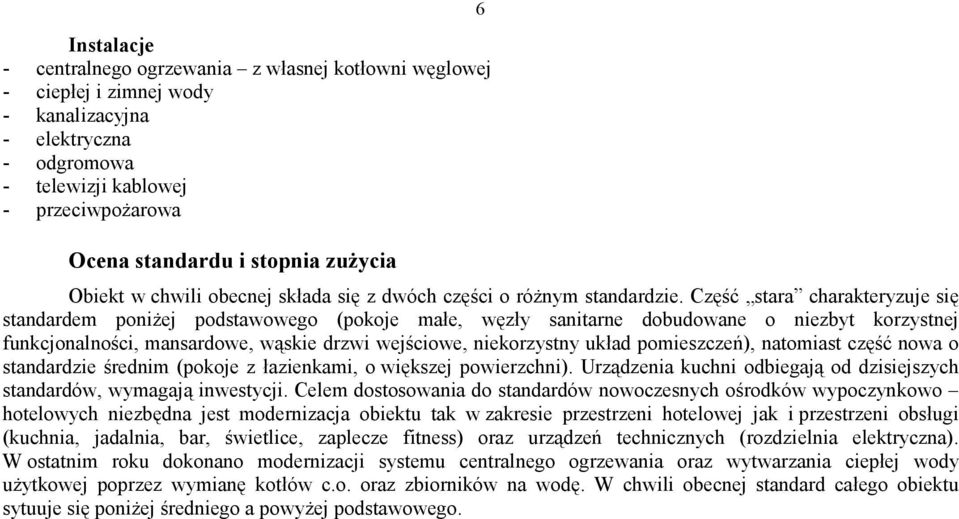 6

Instalacje
- centralnego ogrzewania – z własnej kotłowni węglowej
- ciepłej i zimnej wody
- kanalizacyjna
- elektryczna
- odgromowa
- telewizji kablowej
- przeciwpożarowa

Ocena standardu i stopnia zużycia

Obiekt w chwili obecnej składa się z dwóch części o różnym standardzie. Część „stara” charakteryzuje się standardem poniżej podstawowego (pokoje małe, węzły sanitarne dobudowane o niezbyt korzystnej funkcjonalności, mansardowe, wąskie drzwi wejściowe, niekorzystny układ pomieszczeń), natomiast część nowa o standardzie średnim (pokoje z łazienkami, o większej powierzchni). Urządzenia kuchni odbiegają od dzisiejszych standardów, wymagają inwestycji. Celem dostosowania do standardów nowoczesnych ośrodków wypoczynkowo – hotelowych niezbędna jest modernizacja obiektu tak w zakresie przestrzeni hotelowej jak i przestrzeni obsługi (kuchnia, jadalnia, bar, świetlice, zaplecze fitness) oraz urządzeń technicznych (rozdzielnia elektryczna). W ostatnim roku dokonano modernizacji systemu centralnego ogrzewania oraz wytwarzania ciepłej wody użytkowej poprzez wymianę kotłów c.o. oraz zbiorników na wodę. W chwili obecnej standard całego obiektu sytuuje się poniżej średniego a powyżej podstawowego.